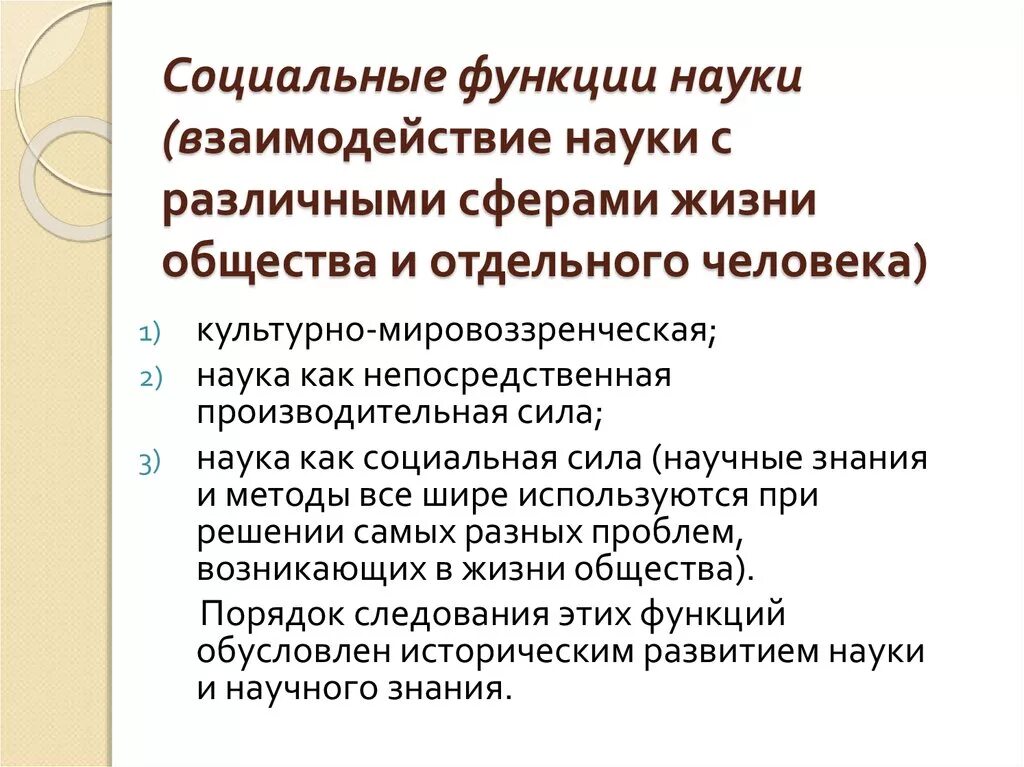 Социальные функции науки (взаимодействие науки с различными сферами жизни общества и отдельного человека)

1) культурно-мировоззренческая;
2) наука как непосредственная производительная сила;
3) наука как социальная сила (научные знания и методы все шире используются при решении самых разных проблем, возникающих в жизни общества).

Порядок следования этих функций обусловлен историческим развитием науки и научного знания.